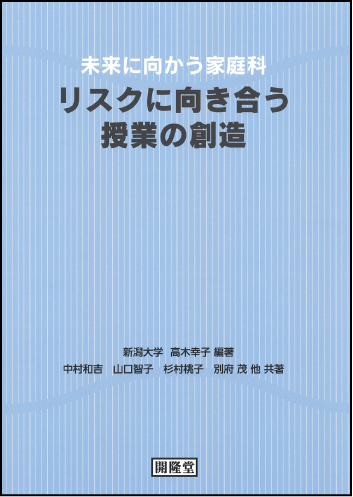 未来に向かう家庭科
リスクに向き合う
授業の創造

新潟大学　高木幸子 編著
中村和吉　山口智子　杉村桃子　別府 茂 他 共著

開隆堂